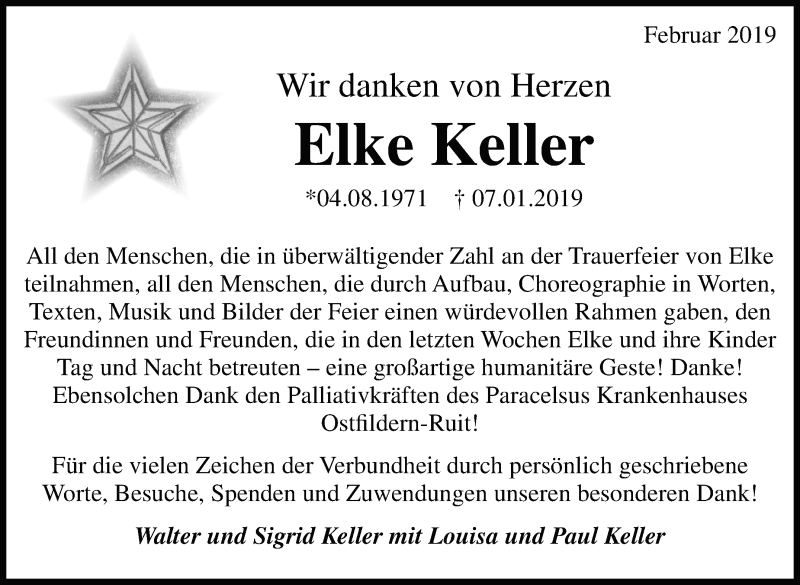 Februar 2019

Wir danken von Herzen

Elke Keller

*04.08.1971 † 07.01.2019

All den Menschen, die in überwältigender Zahl an der Trauerfeier von Elke teilnahmen, all den Menschen, die durch Aufbau, Choreographie in Worten, Texten, Musik und Bilder der Feier einen würdevollen Rahmen gaben, den Freundinnen und Freunden, die in den letzten Wochen Elke und ihre Kinder Tag und Nacht betreuten – eine großartige humanitäre Geste! Danke! Ebensolchen Dank den Palliativkräften des Paracelsus Krankenhauses Ostfildern-Ruit!

Für die vielen Zeichen der Verbundheit durch persönlich geschriebene Worte, Besuche, Spenden und Zuwendungen unseren besonderen Dank!

Walter und Sigrid Keller mit Louisa und Paul Keller